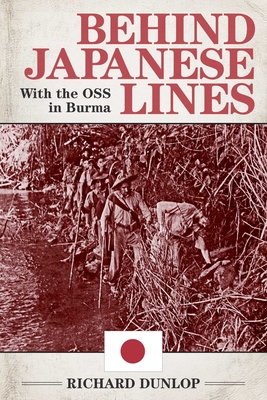 BEHIND JAPANESE LINES

With the OSS in Burma

RICHARD DUNLOP